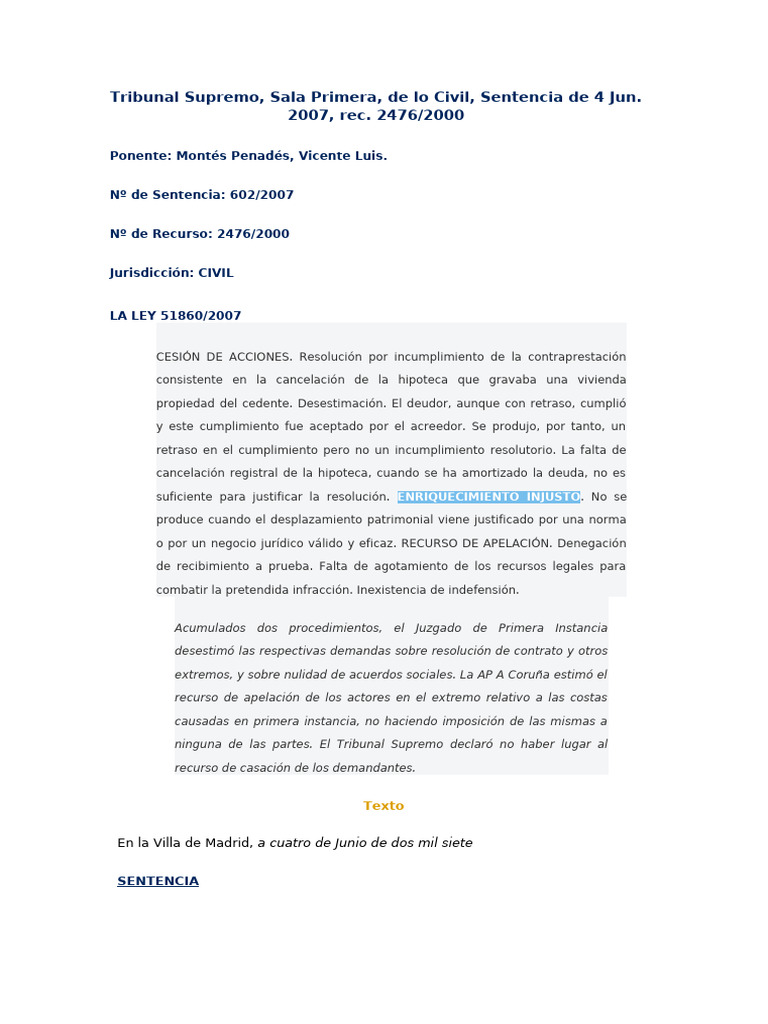 Tribunal Supremo, Sala Primera, de lo Civil, Sentencia de 4 Jun. 2007, rec. 2476/2000

Ponente: Montés Penadés, Vicente Luis.

Nº de Sentencia: 602/2007

Nº de Recurso: 2476/2000

Jurisdicción: CIVIL

LA LEY 51860/2007

CESIÓN DE ACCIONES. Resolución por incumplimiento de la contraprestación consistente en la cancelación de la hipoteca que gravaba una vivienda propiedad del cedente. Desestimación. El deudor, aunque con retraso, cumplió y este cumplimiento fue aceptado por el acreedor. Se produjo, por tanto, un retraso en el cumplimiento pero no un incumplimiento resolutorio. La falta de cancelación registral de la hipoteca, cuando se ha amortizado la deuda, no es suficiente para justificar la resolución. ENRIQUECIMIENTO INJUSTO. No se produce cuando el desplazamiento patrimonial viene justificado por una norma o por un negocio jurídico válido y eficaz. RECURSO DE APELACIÓN. Denegación de recibimiento a prueba. Falta de agotamiento de los recursos legales para combatir la pretendida infracción. Inexistencia de indefensión.

Acumulados dos procedimientos, el Juzgado de Primera Instancia desestimó las respectivas demandas sobre resolución de contrato y otros extremos, y sobre nulidad de acuerdos sociales. La AP A Coruña estimó el recurso de apelación de los actores en el extremo relativo a las costas causadas en primera instancia, no haciendo imposición de las mismas a ninguna de las partes. El Tribunal Supremo declaró no haber lugar al recurso de casación de los demandantes.

Texto

En la Villa de Madrid, a cuatro de Junio de dos mil siete

SENTENCIA